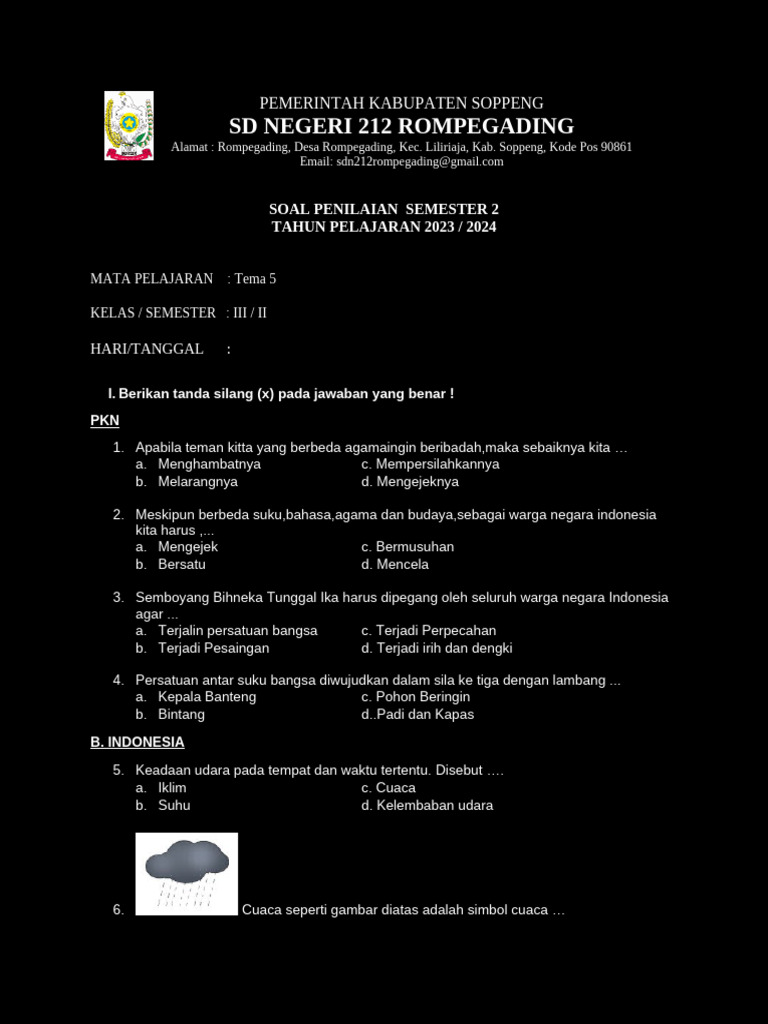 PEMERINTAH KABUPATEN SOPPENG
SD NEGERI 212 ROMPEGADING
Alamat : Rompegading, Desa Rompegading, Kec. Liliriaja, Kab. Soppeng, Kode Pos 90861
Email: sdn212rompegading@gmail.com

SOAL PENILAIAN SEMESTER 2
TAHUN PELAJARAN 2023 / 2024

MATA PELAJARAN : Tema 5

KELAS / SEMESTER : III / II

HARI/TANGGAL :

I. Berikan tanda silang (x) pada jawaban yang benar !

PKN

1. Apabila teman kitta yang berbeda agamaingin beribadah,maka sebaiknya kita …
a. Menghambatnya c. Mempersilahkannya
b. Melarangnya d. Mengejeknya

2. Meskipun berbeda suku,bahasa,agama dan budaya,sebagai warga negara indonesia kita harus ,...
a. Mengejek c. Bermusuhan
b. Bersatu d. Mencela

3. Semboyang Bihneka Tunggal Ika harus dipegang oleh seluruh warga negara Indonesia agar ...
a. Terjalin persatuan bangsa c. Terjadi Perpecahan
b. Terjadi Pesaingan d. Terjadi irih dan dengki

4. Persatuan antar suku bangsa diwujudkan dalam sila ke tiga dengan lambang ...
a. Kepala Banteng c. Pohon Beringin
b. Bintang d..Padi dan Kapas

B. INDONESIA

5. Keadaan udara pada tempat dan waktu tertentu. Disebut ….
a. Iklim c. Cuaca
b. Suhu d. Kelembaban udara

6. Cuaca seperti gambar diatas adalah simbol cuaca …